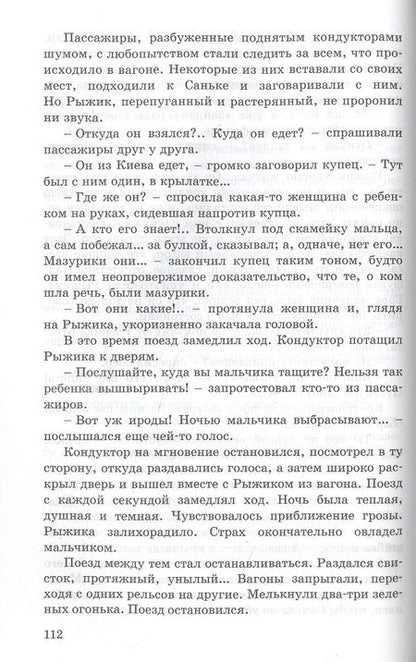 Пассажиры, разбуженные поднятым кондукторами шумом, с любопытством стали следить за всем, что происходило в вагоне. Некоторые из них вставали со своих мест, подходили к Саньке и заговаривали с ним. Но Рыжик, перепуганный и растерянный, не проронил ни звука.

– Откуда он взялся?.. Куда он едет? – спрашивали пассажиры друг у друга.

– Он из Киева едет, – громко заговорил купец. – Тут был с ним один, в крылатке...

– Где же он? – спросила какая-то женщина с ребенком на руках, сидевшая напротив купца.

– А кто его знает!.. Втолкнул под скамейку мальца, а сам побежал... за булкой, сказывал; а, одначе, нет его... Мазурики они... – закончил купец таким тоном, будто он имел неопровержимое доказательство, что те, о ком шла речь, были мазурики.

– Вот они какие!.. – протянула женщина и, глядя на Рыжика, укоризненно закачала головой.

В это время поезд замедлил ход. Кондуктор потащил Рыжика к дверям.

– Послушайте, куда вы мальчика тащите? Нельзя так ребенка вышвыривать! – запротестовал кто-то из пассажиров.

– Вот уж ироды! Ночью мальчика выбрасывают... – послышался еще чей-то голос.

Кондуктор на мгновение остановился, посмотрел в ту сторону, откуда раздавались голоса, а затем широко раскрыл дверь и вышел вместе с Рыжиком из вагона. Поезд с каждой секундой замедлял ход. Ночь была теплая, душная и темная. Чувствовалось приближение грозы. Рыжика залихорадило. Страх окончательно овладел мальчиком.

Поезд между тем стал останавливаться. Раздался свисток, протяжный, унылый... Вагоны запрыгали, переходя с одних рельсов на другие. Мелькнули два-три зеленых огонька. Поезд остановился.

112